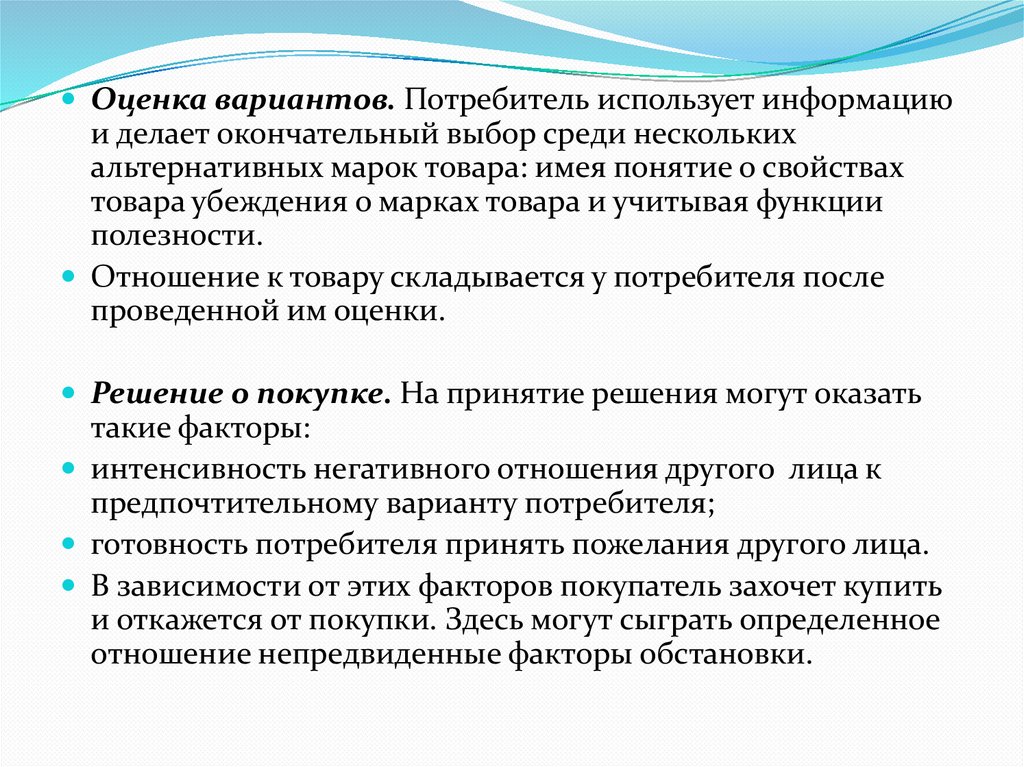 Оценка вариантов. Потребитель использует информацию и делает окончательный выбор среди нескольких альтернативных марок товара: имея понятие о свойствах товара убеждения о марках товара и учитывая функции полезности.

Отношение к товару складывается у потребителя после проведенной им оценки.

Решение о покупке. На принятие решения могут оказать такие факторы:

интенсивность негативного отношения другого лица к предпочтительному варианту потребителя;

готовность потребителя принять пожелания другого лица.

В зависимости от этих факторов покупатель захочет купить и откажется от покупки. Здесь могут сыграть определенное отношение непредвиденные факторы обстановки.